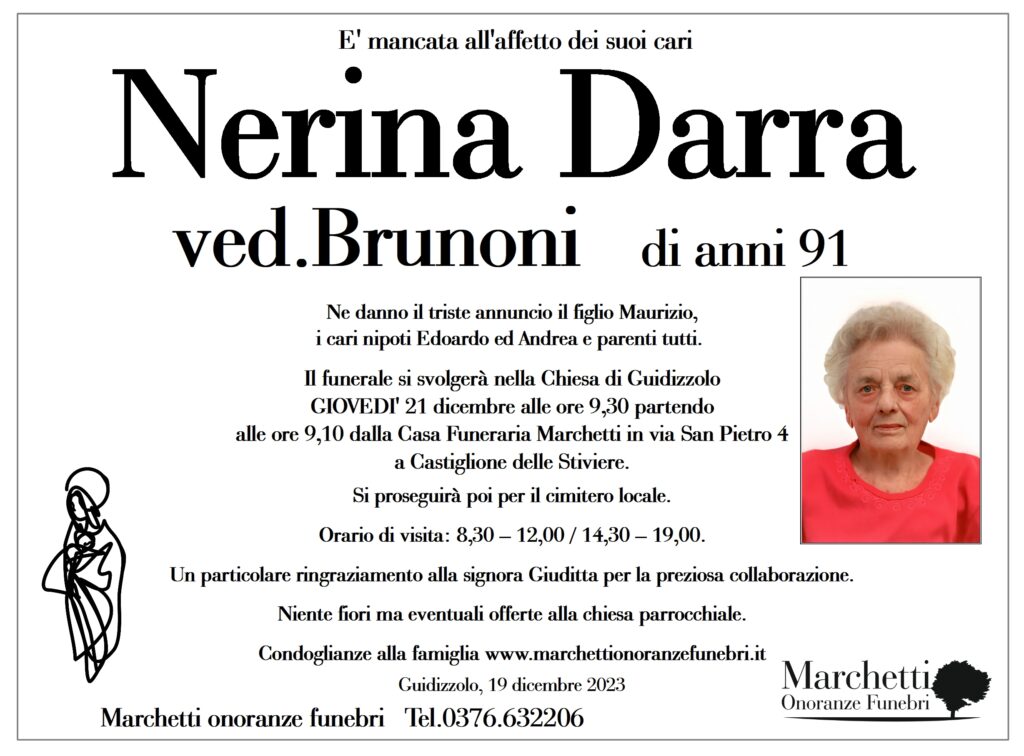 E' mancata all'affetto dei suoi cari

Nerina Darra

ved.Brunoni di anni 91

Ne danno il triste annuncio il figlio Maurizio, i cari nipoti Edoardo ed Andrea e parenti tutti.

Il funerale si svolgerà nella Chiesa di Guidizzolo GIOVEDI' 21 dicembre alle ore 9,30 partendo alle ore 9,10 dalla Casa Funeraria Marchetti in via San Pietro 4 a Castiglione delle Stiviere.

Si proseguirà poi per il cimitero locale.

Orario di visita: 8,30 – 12,00 / 14,30 – 19,00.

Un particolare ringraziamento alla signora Giuditta per la preziosa collaborazione.

Niente fiori ma eventuali offerte alla chiesa parrocchiale.

Condoglianze alla famiglia www.marchettionoranzefunebri.it

Guidizzolo, 19 dicembre 2023

Marchetti onoranze funebri Tel.0376.632206

Marchetti
Onoranze Funebri